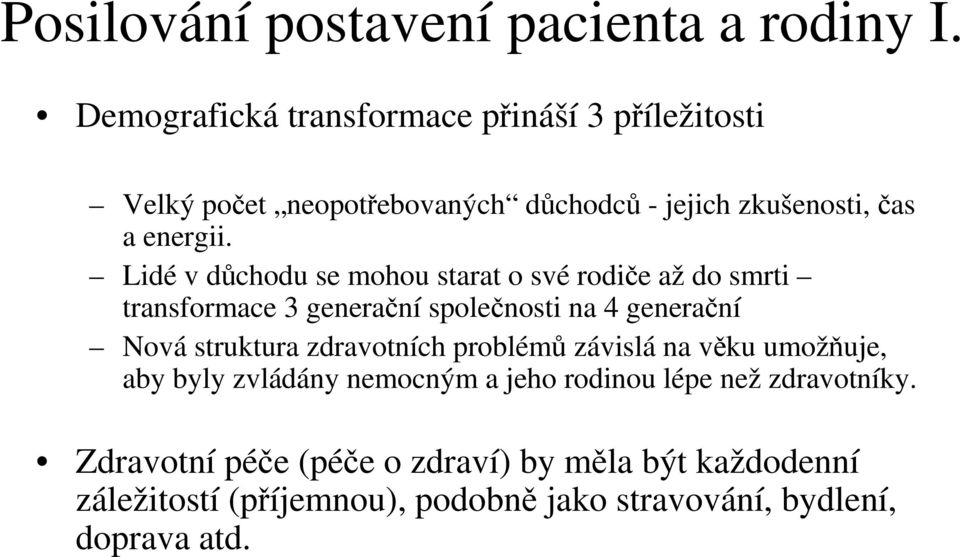 Posilování postavení pacienta a rodiny I.

• Demografická transformace přináší 3 příležitosti

– Velký počet „neopotřebovaných“ důchodců - jejich zkušenosti, čas a energii.

– Lidé v důchodu se mohou starat o své rodiče až do smrti – transformace 3 generační společnosti na 4 generační

– Nová struktura zdravotních problémů závislá na věku umožňuje, aby byly zvládány nemocným a jeho rodinou lépe než zdravotníky.

• Zdravotní péče (péče o zdraví) by měla být každodenní záležitostí (příjemnou), podobně jako stravování, bydlení, doprava atd.